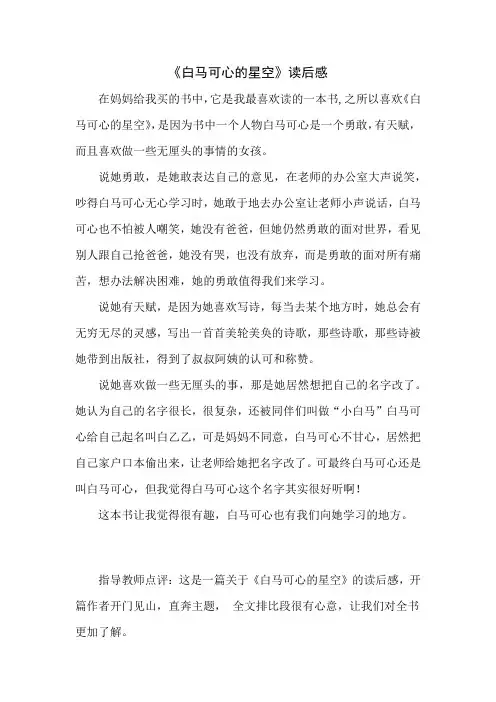 《白马可心的星空》读后感

在妈妈给我买的书中，它是我最喜欢读的一本书，之所以喜欢《白马可心的星空》，是因为书中一个人物白马可心是一个勇敢，有天赋，而且喜欢做一些无厘头的事情的女孩。

说她勇敢，是她敢表达自己的意见，在老师的办公室大声说笑，吵得白马可心无心学习时，她敢于地去办公室让老师小声说话，白马可心也不怕被人嘲笑，她没有爸爸，但她仍然勇敢的面对世界，看见别人跟自己抢爸爸，她没有哭，也没有放弃，而是勇敢的面对所有痛苦，想办法解决困难，她的勇敢值得我们来学习。

说她有天赋，是因为她喜欢写诗，每当去某个地方时，她总会有无穷无尽的灵感，写出一首首美轮美奂的诗歌，那些诗歌，那些诗被她带到出版社，得到了叔叔阿姨的认可和称赞。

说她喜欢做一些无厘头的事，那是她居然想把自己的名字改了。她认为自己的名字很长，很复杂，还被同伴们叫做“小白马”白马可心给自己起名叫白乙乙，可是妈妈不同意，白马可心不甘心，居然把自己家户口本偷出来，让老师给她把名字改了。可最终白马可心还是叫白马可心，但我觉得白马可心这个名字其实很好听啊！

这本书让我觉得很有趣，白马可心也有我们向她学习的地方。

指导教师点评：这是一篇关于《白马可心的星空》的读后感，开篇作者开门见山，直奔主题， 全文排比段很有心意，让我们对全书更加了解。